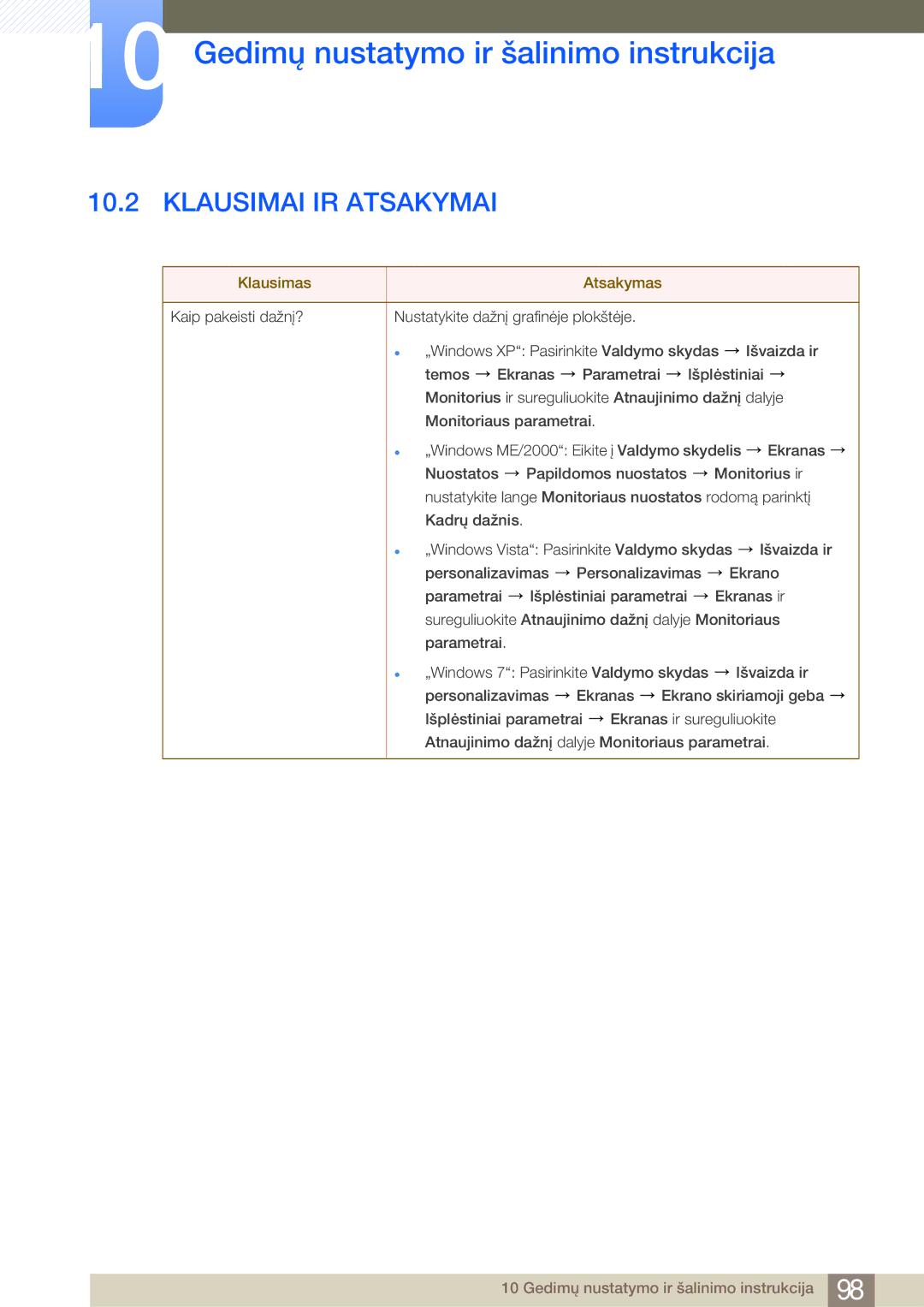 10 Gedimų nustatymo ir šalinimo instrukcija

10.2 KLAUSIMAI IR ATSAKYMAI

| Klausimas | Atsakymas |
|---|---|
| Kaip pakeisti dažnį? | Nustatykite dažnį grafinėje plokštėje. • „Windows XP“: Pasirinkite Valdymo skydas → Išvaizda ir temos → Ekranas → Parametrai → Išplėstiniai → Monitorius ir sureguliuokite Atnaujinimo dažnį dalyje Monitoriaus parametrai. • „Windows ME/2000“: Eikite į Valdymo skydelis → Ekranas → Nuostatos → Papildomos nuostatos → Monitorius ir nustatykite lange Monitoriaus nuostatos rodomą parinktį Kadrų dažnis. • „Windows Vista“: Pasirinkite Valdymo skydas → Išvaizda ir personalizavimas → Personalizavimas → Ekrano parametrai → Išplėstiniai parametrai → Ekranas ir sureguliuokite Atnaujinimo dažnį dalyje Monitoriaus parametrai. • „Windows 7“: Pasirinkite Valdymo skydas → Išvaizda ir personalizavimas → Ekranas → Ekrano skiriamoji geba → Išplėstiniai parametrai → Ekranas ir sureguliuokite Atnaujinimo dažnį dalyje Monitoriaus parametrai. |

10 Gedimų nustatymo ir šalinimo instrukcija 98